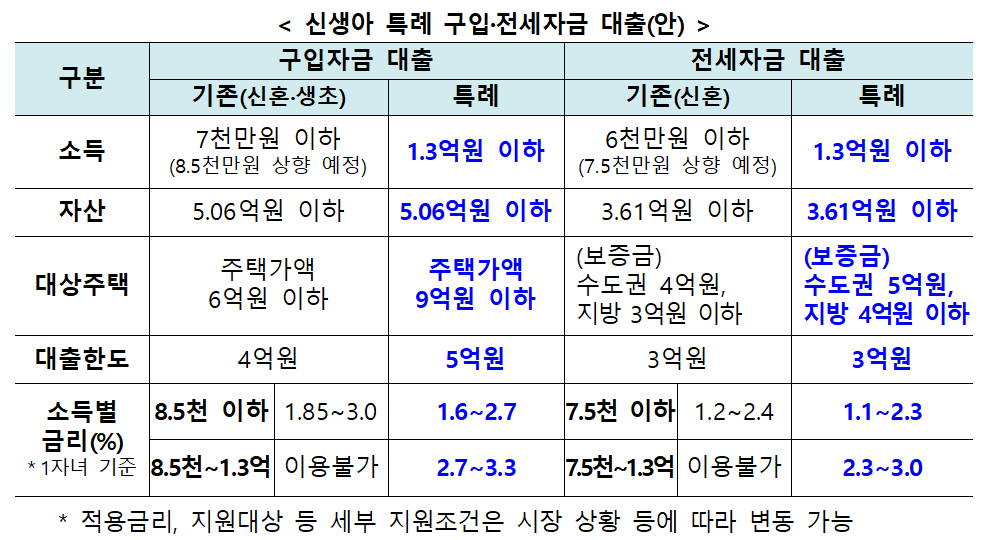 < 신생아 특례 구입·전세자금 대출(안) >

| 구분 | 구입자금 대출 | | | 전세자금 대출 | | |
|---|---|---|---|---|---|---|
| | 기존(신혼·생초) | | 특례 | 기존(신혼) | | 특례 |
| 소득 | 7천만원 이하 (8.5천만원 상향 예정) | | 1.3억원 이하 | 6천만원 이하 (7.5천만원 상향 예정) | | 1.3억원 이하 |
| 자산 | 5.06억원 이하 | | 5.06억원 이하 | 3.61억원 이하 | | 3.61억원 이하 |
| 대상주택 | 주택가액 6억원 이하 | | 주택가액 9억원 이하 | (보증금) 수도권 4억원, 지방 3억원 이하 | | (보증금) 수도권 5억원, 지방 4억원 이하 |
| 대출한도 | 4억원 | | 5억원 | 3억원 | | 3억원 |
| 소득별 금리(%) * 1자녀 기준 | 8.5천 이하 | 1.85~3.0 | 1.6~2.7 | 7.5천 이하 | 1.2~2.4 | 1.1~2.3 |
| | 8.5천~1.3억 | 이용불가 | 2.7~3.3 | 7.5천~1.3억 | 이용불가 | 2.3~3.0 |

* 적용금리, 지원대상 등 세부 지원조건은 시장 상황 등에 따라 변동 가능